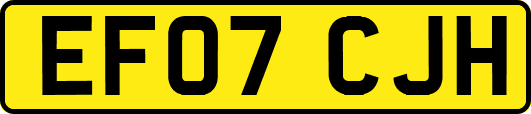 EF07 CJH